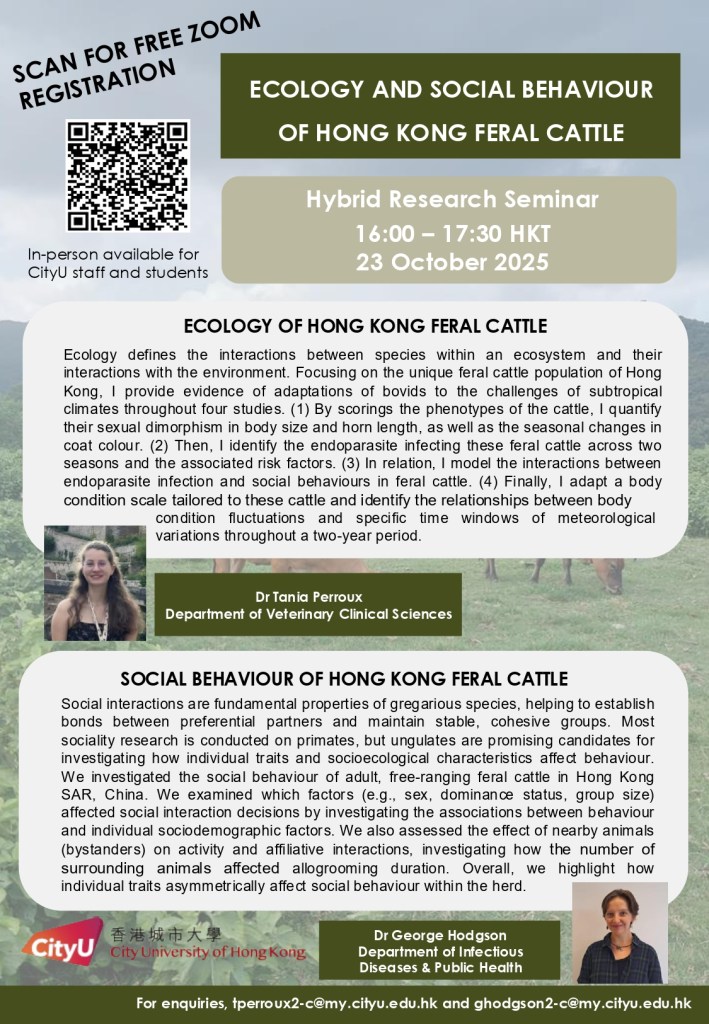 SCAN FOR FREE ZOOM REGISTRATION

In-person available for CityU staff and students

ECOLOGY AND SOCIAL BEHAVIOUR OF HONG KONG FERAL CATTLE

Hybrid Research Seminar
16:00 – 17:30 HKT
23 October 2025

ECOLOGY OF HONG KONG FERAL CATTLE

Ecology defines the interactions between species within an ecosystem and their interactions with the environment. Focusing on the unique feral cattle population of Hong Kong, I provide evidence of adaptations of bovids to the challenges of subtropical climates throughout four studies. (1) By scorings the phenotypes of the cattle, I quantify their sexual dimorphism in body size and horn length, as well as the seasonal changes in coat colour. (2) Then, I identify the endoparasite infecting these feral cattle across two seasons and the associated risk factors. (3) In relation, I model the interactions between endoparasite infection and social behaviours in feral cattle. (4) Finally, I adapt a body condition scale tailored to these cattle and identify the relationships between body condition fluctuations and specific time windows of meteorological variations throughout a two-year period.

Dr Tania Perroux
Department of Veterinary Clinical Sciences

SOCIAL BEHAVIOUR OF HONG KONG FERAL CATTLE

Social interactions are fundamental properties of gregarious species, helping to establish bonds between preferential partners and maintain stable, cohesive groups. Most sociality research is conducted on primates, but ungulates are promising candidates for investigating how individual traits and socioecological characteristics affect behaviour. We investigated the social behaviour of adult, free-ranging feral cattle in Hong Kong SAR, China. We examined which factors (e.g., sex, dominance status, group size) affected social interaction decisions by investigating the associations between behaviour and individual sociodemographic factors. We also assessed the effect of nearby animals (bystanders) on activity and affiliative interactions, investigating how the number of surrounding animals affected allogrooming duration. Overall, we highlight how individual traits asymmetrically affect social behaviour within the herd.

CityU 香港城市大學 City University of Hong Kong

Dr George Hodgson
Department of Infectious Diseases & Public Health

For enquiries, tperroux2-c@my.cityu.edu.hk and ghodgson2-c@my.cityu.edu.hk